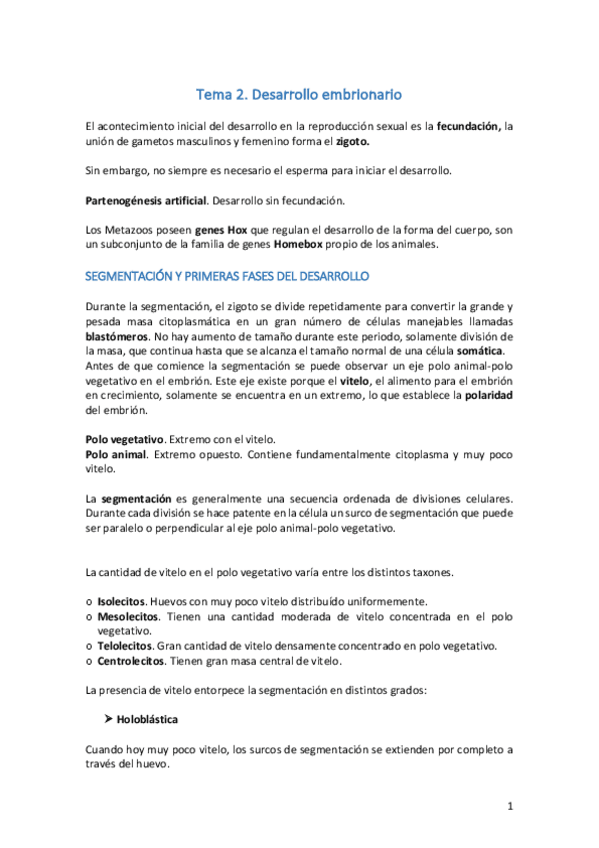 Tema 2. Desarrollo embrionario

El acontecimiento inicial del desarrollo en la reproducción sexual es la fecundación, la unión de gametos masculinos y femenino forma el zigoto.

Sin embargo, no siempre es necesario el esperma para iniciar el desarrollo.

Partenogénesis artificial. Desarrollo sin fecundación.

Los Metazoos poseen genes Hox que regulan el desarrollo de la forma del cuerpo, son un subconjunto de la familia de genes Homebox propio de los animales.

SEGMENTACIÓN Y PRIMERAS FASES DEL DESARROLLO

Durante la segmentación, el zigoto se divide repetidamente para convertir la grande y pesada masa citoplasmática en un gran número de células manejables llamadas blastómeros. No hay aumento de tamaño durante este periodo, solamente división de la masa, que continua hasta que se alcanza el tamaño normal de una célula somática. Antes de que comience la segmentación se puede observar un eje polo animal-polo vegetativo en el embrión. Este eje existe porque el vitelo, el alimento para el embrión en crecimiento, solamente se encuentra en un extremo, lo que establece la polaridad del embrión.

Polo vegetativo. Extremo con el vitelo.
Polo animal. Extremo opuesto. Contiene fundamentalmente citoplasma y muy poco vitelo.

La segmentación es generalmente una secuencia ordenada de divisiones celulares. Durante cada división se hace patente en la célula un surco de segmentación que puede ser paralelo o perpendicular al eje polo animal-polo vegetativo.

La cantidad de vitelo en el polo vegetativo varía entre los distintos taxones.

o Isolecitos. Huevos con muy poco vitelo distribuído uniformemente.
o Mesolecitos. Tienen una cantidad moderada de vitelo concentrada en el polo vegetativo.
o Telolecitos. Gran cantidad de vitelo densamente concentrado en polo vegetativo.
o Centrolecitos. Tienen gran masa central de vitelo.

La presencia de vitelo entorpece la segmentación en distintos grados:

➤ Holoblástica

Cuando hoy muy poco vitelo, los surcos de segmentación se extienden por completo a través del huevo.

1